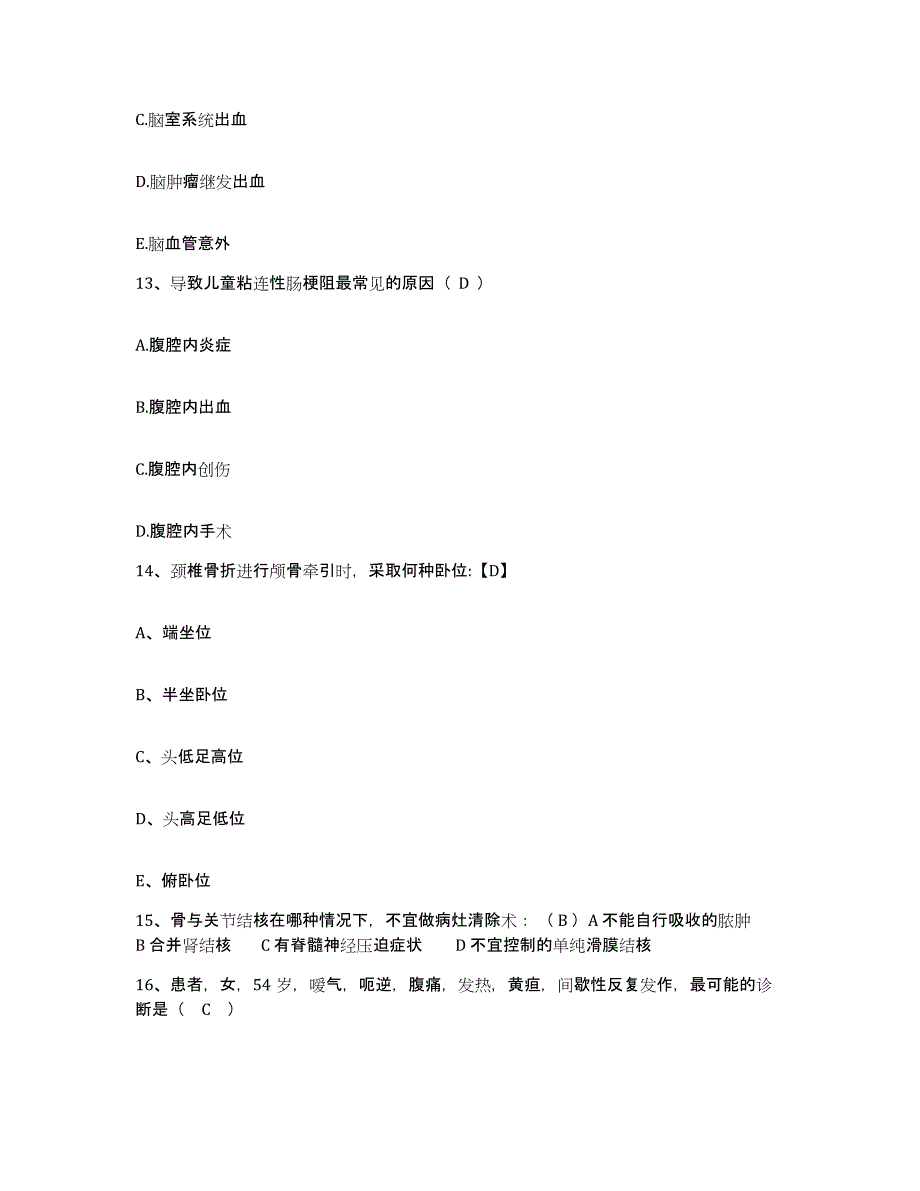 C.脑室系统出血

D.脑肿瘤继发出血

E.脑血管意外

13、导致儿童粘连性肠梗阻最常见的原因（ D ）

A.腹腔内炎症

B.腹腔内出血

C.腹腔内创伤

D.腹腔内手术

14、颈椎骨折进行颅骨牵引时，采取何种卧位:【D】

A、端坐位

B、半坐卧位

C、头低足高位

D、头高足低位

E、俯卧位

15、骨与关节结核在哪种情况下，不宜做病灶清除术：（ B ）A 不能自行吸收的脓肿 B 合并肾结核 C 有脊髓神经压迫症状 D 不宜控制的单纯滑膜结核

16、患者，女，54 岁，嗳气，呃逆，腹痛，发热，黄疸，间歇性反复发作，最可能的诊断是（ C ）